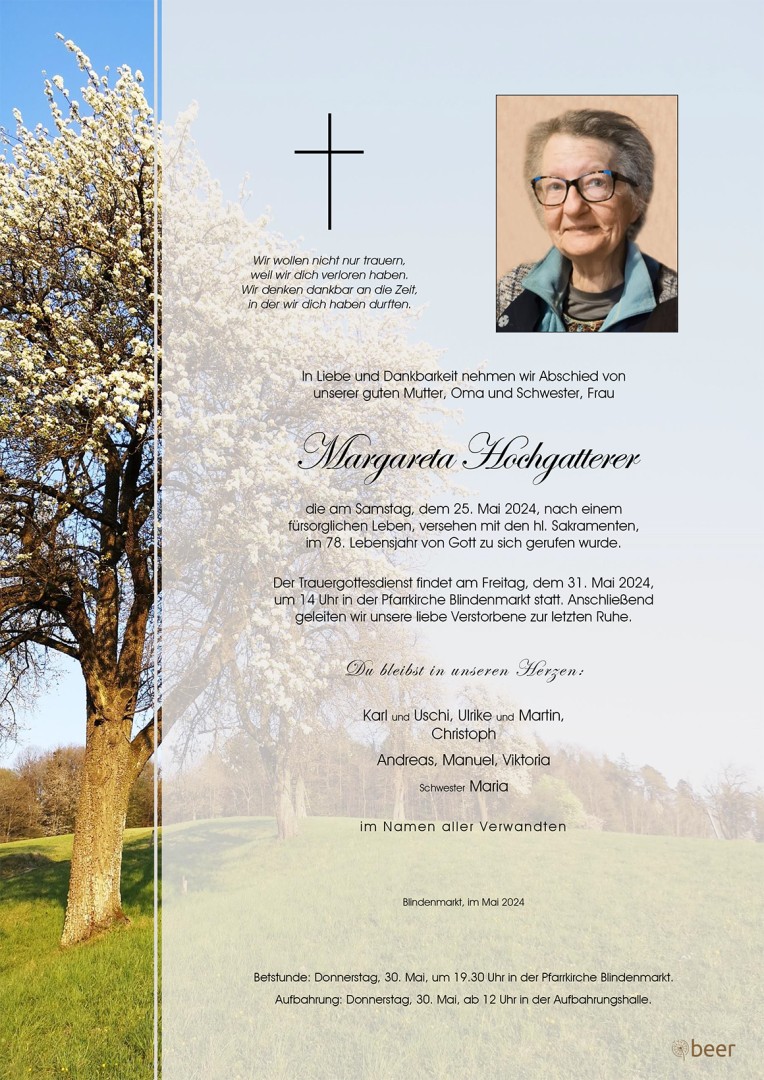 Wir wollen nicht nur trauern,
weil wir dich verloren haben.
Wir denken dankbar an die Zeit,
in der wir dich haben durften.

In Liebe und Dankbarkeit nehmen wir Abschied von unserer guten Mutter, Oma und Schwester, Frau

Margareta Hochgatterer

die am Samstag, dem 25. Mai 2024, nach einem fürsorglichen Leben, versehen mit den hl. Sakramenten, im 78. Lebensjahr von Gott zu sich gerufen wurde.

Der Trauergottesdienst findet am Freitag, dem 31. Mai 2024, um 14 Uhr in der Pfarrkirche Blindenmarkt statt. Anschließend geleiten wir unsere liebe Verstorbene zur letzten Ruhe.

Du bleibst in unseren Herzen:

Karl und Uschi, Ulrike und Martin,
Christoph

Andreas, Manuel, Viktoria

Schwester Maria

im Namen aller Verwandten

Blindenmarkt, im Mai 2024

Betstunde: Donnerstag, 30. Mai, um 19.30 Uhr in der Pfarrkirche Blindenmarkt.
Aufbahrung: Donnerstag, 30. Mai, ab 12 Uhr in der Aufbahrungshalle.

beer